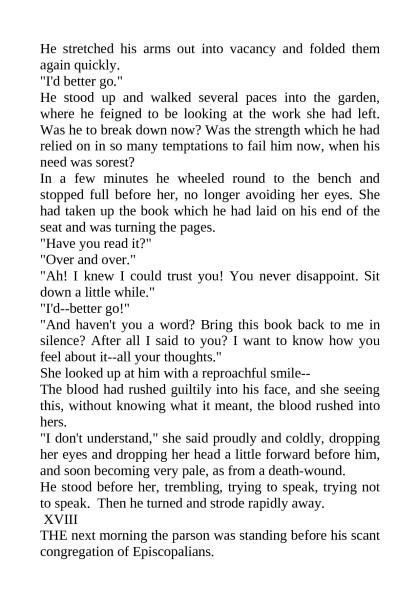 He stretched his arms out into vacancy and folded them again quickly.
"I'd better go."
He stood up and walked several paces into the garden, where he feigned to be looking at the work she had left. Was he to break down now? Was the strength which he had relied on in so many temptations to fail him now, when his need was sorest?
In a few minutes he wheeled round to the bench and stopped full before her, no longer avoiding her eyes. She had taken up the book which he had laid on his end of the seat and was turning the pages.
"Have you read it?"
"Over and over."
"Ah! I knew I could trust you! You never disappoint. Sit down a little while."
"I'd--better go!"
"And haven't you a word? Bring this book back to me in silence? After all I said to you? I want to know how you feel about it--all your thoughts."
She looked up at him with a reproachful smile--
The blood had rushed guiltily into his face, and she seeing this, without knowing what it meant, the blood rushed into hers.
"I don't understand," she said proudly and coldly, dropping her eyes and dropping her head a little forward before him, and soon becoming very pale, as from a death-wound.
He stood before her, trembling, trying to speak, trying not to speak. Then he turned and strode rapidly away.
XVIII
THE next morning the parson was standing before his scant congregation of Episcopalians.